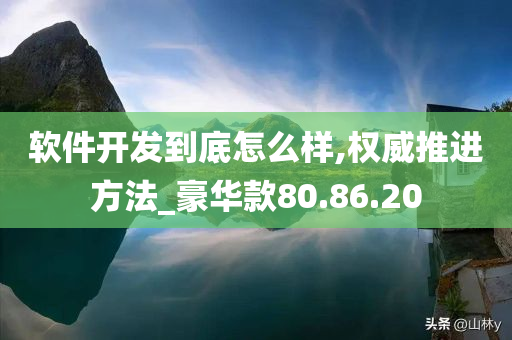 软件开发到底怎么样,权威推进方法_豪华款80.86.20

头条 @山林y